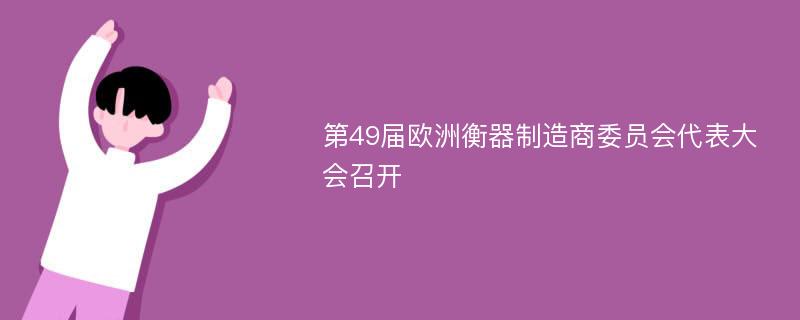 第49届欧洲衡器制造商委员会代表大会召开